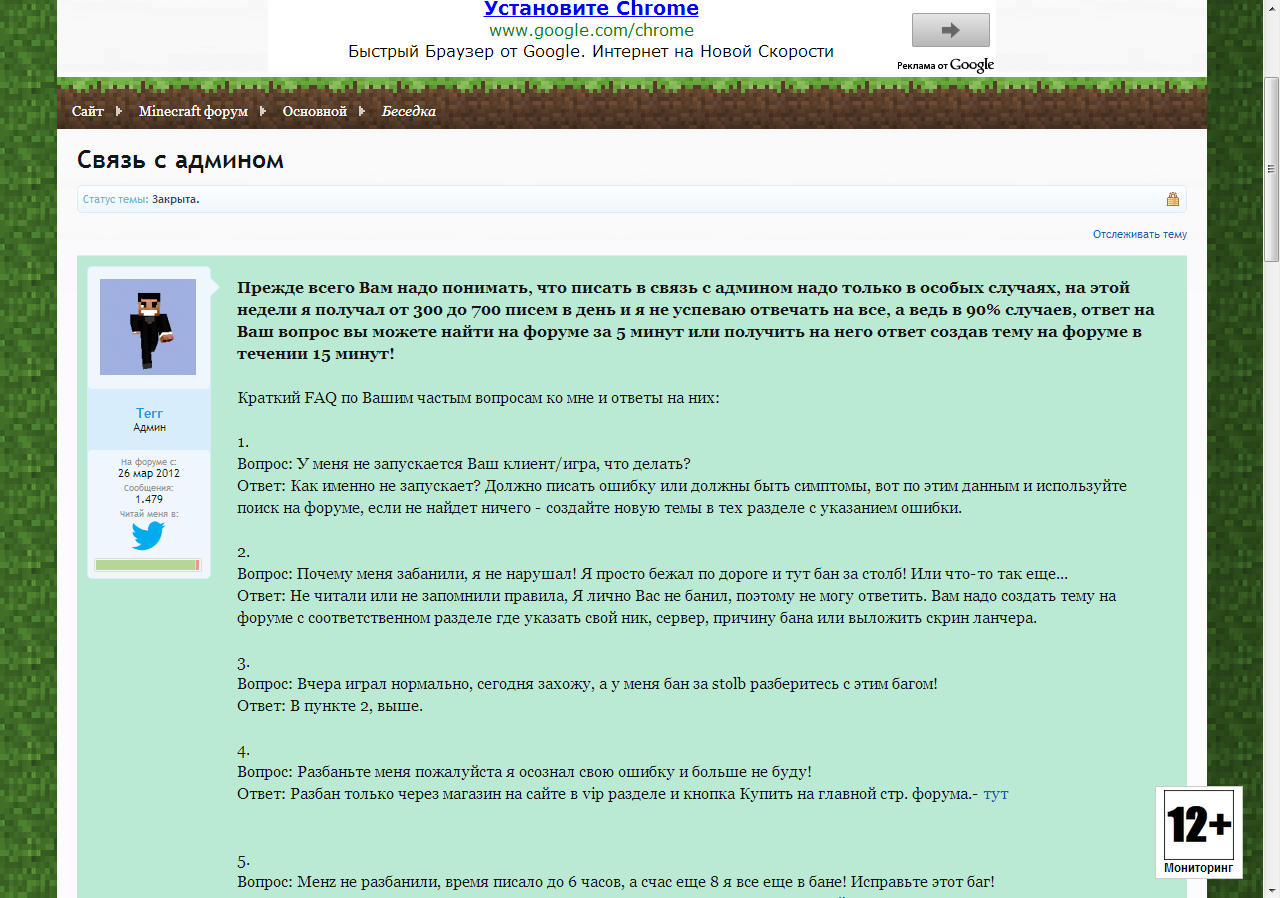 Установите Chrome
www.google.com/chrome
Быстрый Браузер от Google. Интернет на Новой Скорости

Реклама от Google

Сайт Minecraft форум Основной Беседка

Связь с админом

Статус темы: Закрыта.

Отслеживать тему

Terr
Админ

На форуме с:
26 мар 2012
Сообщения:
1.479
Читай меня в:

Прежде всего Вам надо понимать, что писать в связь с админом надо только в особых случаях, на этой недели я получал от 300 до 700 писем в день и я не успеваю отвечать на все, а ведь в 90% случаев, ответ на Ваш вопрос вы можете найти на форуме за 5 минут или получить на него ответ создав тему на форуме в течении 15 минут!

Краткий FAQ по Вашим частым вопросам ко мне и ответы на них:

1.
Вопрос: У меня не запускается Ваш клиент/игра, что делать?
Ответ: Как именно не запускает? Должно писать ошибку или должны быть симптомы, вот по этим данным и используйте поиск на форуме, если не найдет ничего - создайте новую темы в тех разделе с указанием ошибки.

2.
Вопрос: Почему меня забанили, я не нарушал! Я просто бежал по дороге и тут бан за столб! Или что-то так еще...
Ответ: Не читали или не запомнили правила, Я лично Вас не банил, поэтому не могу ответить. Вам надо создать тему на форуме с соответственном разделе где указать свой ник, сервер, причину бана или выложить скрин ланчера.

3.
Вопрос: Вчера играл нормально, сегодня захожу, а у меня бан за stolb разберитесь с этим багом!
Ответ: В пункте 2, выше.

4.
Вопрос: Разбаньте меня пожалуйста я осознал свою ошибку и больше не буду!
Ответ: Разбан только через магазин на сайте в vip разделе и кнопка Купить на главной стр. форума.- тут

5.
Вопрос: Менz не разбанили, время писало до 6 часов, а счас еще 8 я все еще в бане! Исправьте этот баг!

12+
Мониторинг